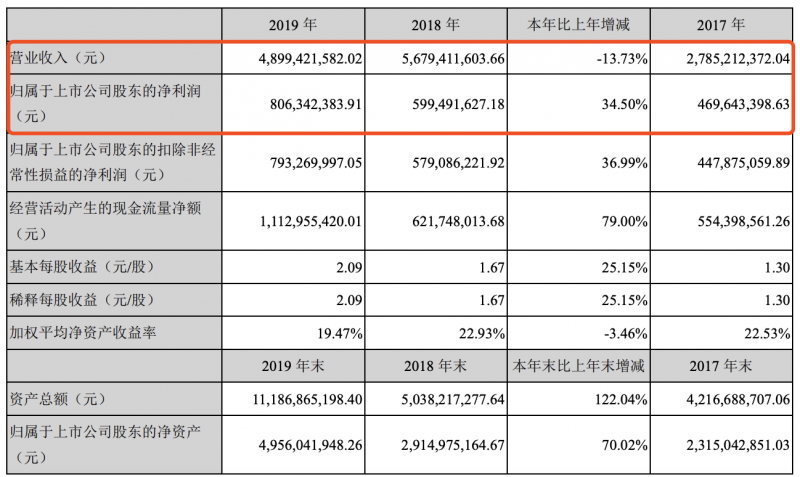 |  | 2019 年 | 2018 年 | 本年比上年增减 | 2017 年 |
|---|---|---|---|---|
| 营业收入（元） | 4,899,421,582.02 | 5,679,411,603.66 | -13.73% | 2,785,212,372.04 |
| 归属于上市公司股东的净利润（元） | 806,342,383.91 | 599,491,627.18 | 34.50% | 469,643,398.63 |
| 归属于上市公司股东的扣除非经常性损益的净利润（元） | 793,269,997.05 | 579,086,221.92 | 36.99% | 447,875,059.89 |
| 经营活动产生的现金流量净额（元） | 1,112,955,420.01 | 621,748,013.68 | 79.00% | 554,398,561.26 |
| 基本每股收益（元/股） | 2.09 | 1.67 | 25.15% | 1.30 |
| 稀释每股收益（元/股） | 2.09 | 1.67 | 25.15% | 1.30 |
| 加权平均净资产收益率 | 19.47% | 22.93% | -3.46% | 22.53% |
|  | 2019 年末 | 2018 年末 | 本年末比上年末增减 | 2017 年末 |
| 资产总额（元） | 11,186,865,198.40 | 5,038,217,277.64 | 122.04% | 4,216,688,707.06 |
| 归属于上市公司股东的净资产（元） | 4,956,041,948.26 | 2,914,975,164.67 | 70.02% | 2,315,042,851.03 |